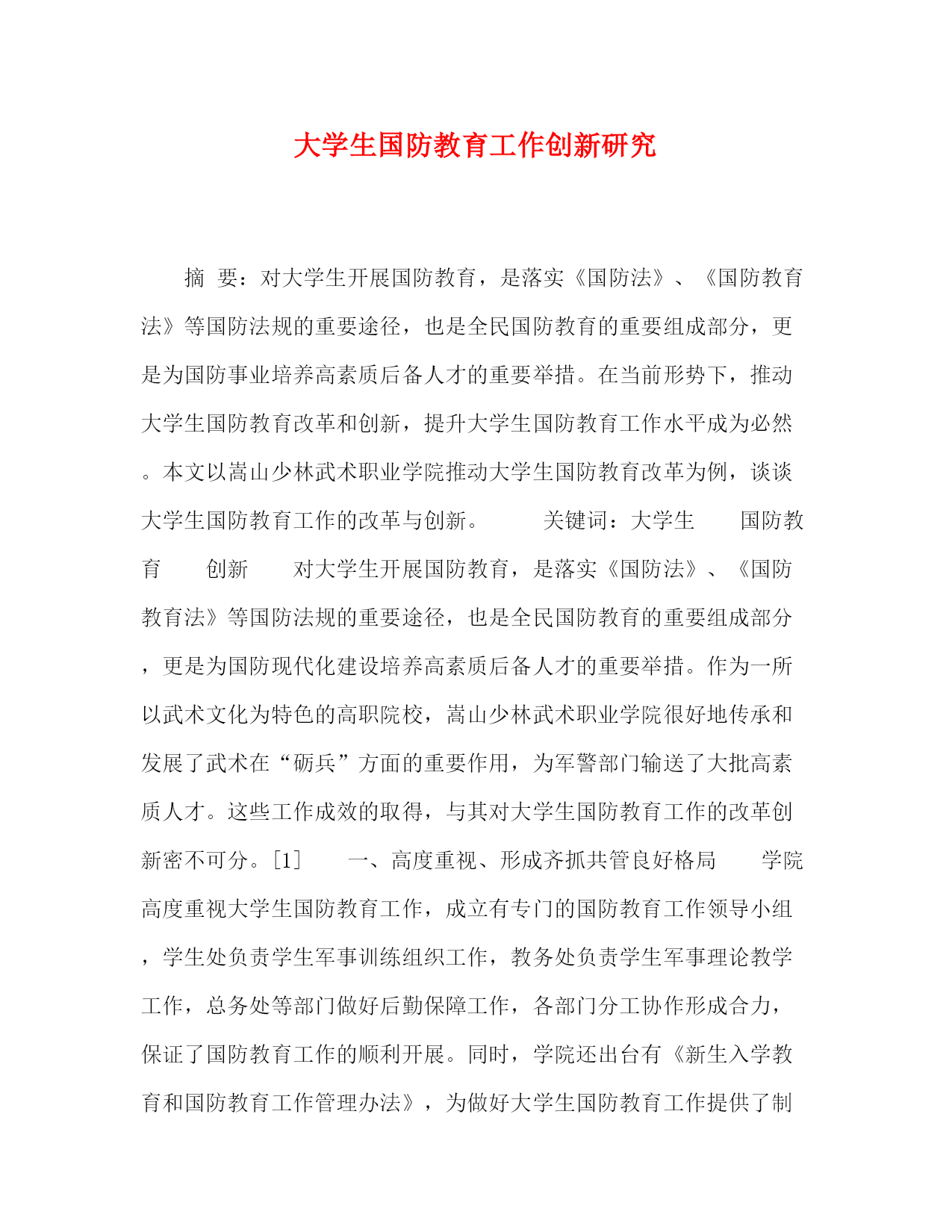 大学生国防教育工作创新研究

摘 要：对大学生开展国防教育，是落实《国防法》、《国防教育法》等国防法规的重要途径，也是全民国防教育的重要组成部分，更是为国防事业培养高素质后备人才的重要举措。在当前形势下，推动大学生国防教育改革和创新，提升大学生国防教育工作水平成为必然。本文以嵩山少林武术职业学院推动大学生国防教育改革为例，谈谈大学生国防教育工作的改革与创新。 关键词：大学生 国防教育 创新 对大学生开展国防教育，是落实《国防法》、《国防教育法》等国防法规的重要途径，也是全民国防教育的重要组成部分，更是为国防现代化建设培养高素质后备人才的重要举措。作为一所以武术文化为特色的高职院校，嵩山少林武术职业学院很好地传承和发展了武术在“砺兵”方面的重要作用，为军警部门输送了大批高素质人才。这些工作成效的取得，与其对大学生国防教育工作的改革创新密不可分。[1] 一、高度重视、形成齐抓共管良好格局 学院高度重视大学生国防教育工作，成立有专门的国防教育工作领导小组，学生处负责学生军事训练组织工作，教务处负责学生军事理论教学工作，总务处等部门做好后勤保障工作，各部门分工协作形成合力，保证了国防教育工作的顺利开展。同时，学院还出台有《新生入学教育和国防教育工作管理办法》，为做好大学生国防教育工作提供了制